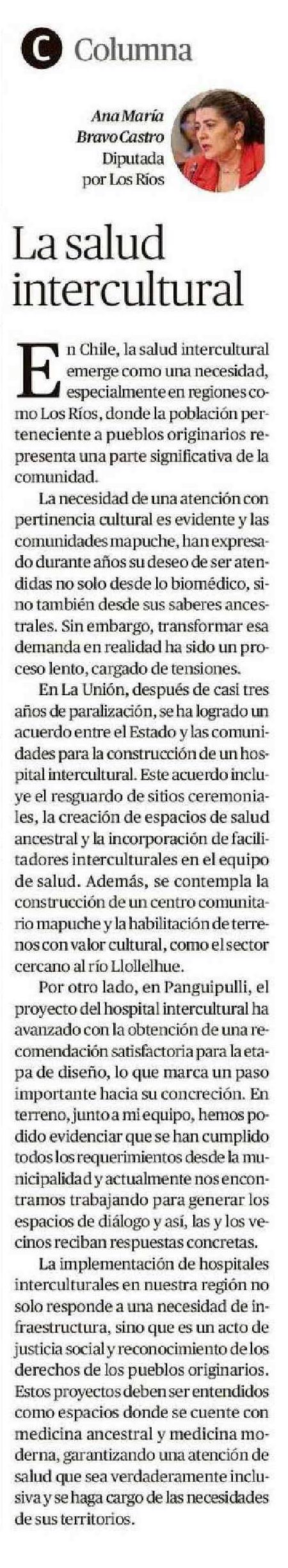 C Columna

Ana María Bravo Castro
Diputada por Los Ríos

La salud intercultural

En Chile, la salud intercultural emerge como una necesidad, especialmente en regiones como Los Ríos, donde la población perteneciente a pueblos originarios representa una parte significativa de la comunidad.

La necesidad de una atención con pertinencia cultural es evidente y las comunidades mapuche, han expresado durante años su deseo de ser atendidas no solo desde lo biomédico, sino también desde sus saberes ancestrales. Sin embargo, transformar esa demanda en realidad ha sido un proceso lento, cargado de tensiones.

En La Unión, después de casi tres años de paralización, se ha logrado un acuerdo entre el Estado y las comunidades para la construcción de un hospital intercultural. Este acuerdo incluye el resguardo de sitios ceremoniales, la creación de espacios de salud ancestral y la incorporación de facilitadores interculturales en el equipo de salud. Además, se contempla la construcción de un centro comunitario mapuche y la habilitación de terrenos con valor cultural, como el sector cercano al río Llollelhue.

Por otro lado, en Panguipulli, el proyecto del hospital intercultural ha avanzado con la obtención de una recomendación satisfactoria para la etapa de diseño, lo que marca un paso importante hacia su concreción. En terreno, junto a mi equipo, hemos podido evidenciar que se han cumplido todos los requerimientos desde la municipalidad y actualmente nos encontramos trabajando para generar los espacios de diálogo y así, las y los vecinos reciban respuestas concretas.

La implementación de hospitales interculturales en nuestra región no solo responde a una necesidad de infraestructura, sino que es un acto de justicia social y reconocimiento de los derechos de los pueblos originarios. Estos proyectos deben ser entendidos como espacios donde se cuente con medicina ancestral y medicina moderna, garantizando una atención de salud que sea verdaderamente inclusiva y se haga cargo de las necesidades de sus territorios.